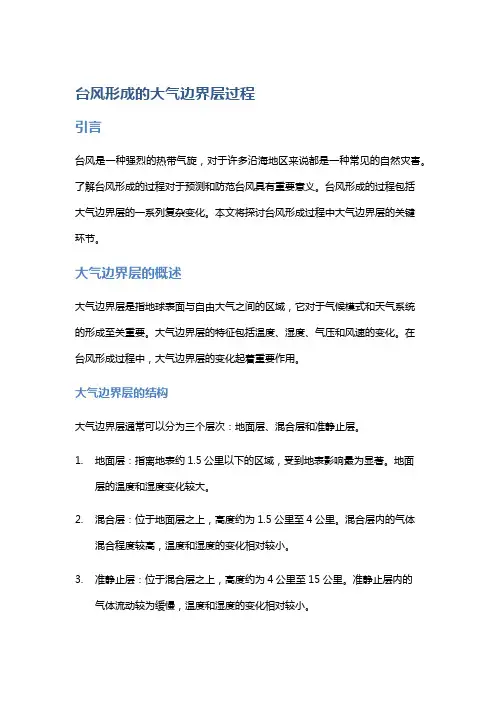 台风形成的大气边界层过程

引言

台风是一种强烈的热带气旋，对于许多沿海地区来说都是一种常见的自然灾害。了解台风形成的过程对于预测和防范台风具有重要意义。台风形成的过程包括大气边界层的一系列复杂变化。本文将探讨台风形成过程中大气边界层的关键环节。

大气边界层的概述

大气边界层是指地球表面与自由大气之间的区域，它对于气候模式和天气系统的形成至关重要。大气边界层的特征包括温度、湿度、气压和风速的变化。在台风形成过程中，大气边界层的变化起着重要作用。

大气边界层的结构

大气边界层通常可以分为三个层次：地面层、混合层和准静止层。

1. 地面层：指离地表约 1.5 公里以下的区域，受到地表影响最为显著。地面层的温度和湿度变化较大。

2. 混合层：位于地面层之上，高度约为 1.5 公里至 4 公里。混合层内的气体混合程度较高，温度和湿度的变化相对较小。

3. 准静止层：位于混合层之上，高度约为 4 公里至 15 公里。准静止层内的气体流动较为缓慢，温度和湿度的变化相对较小。